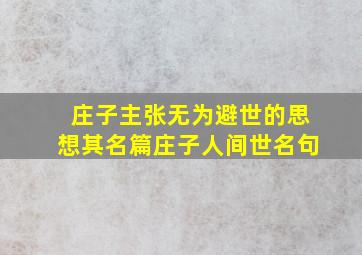 庄子主张无为避世的思想其名篇庄子人间世名句